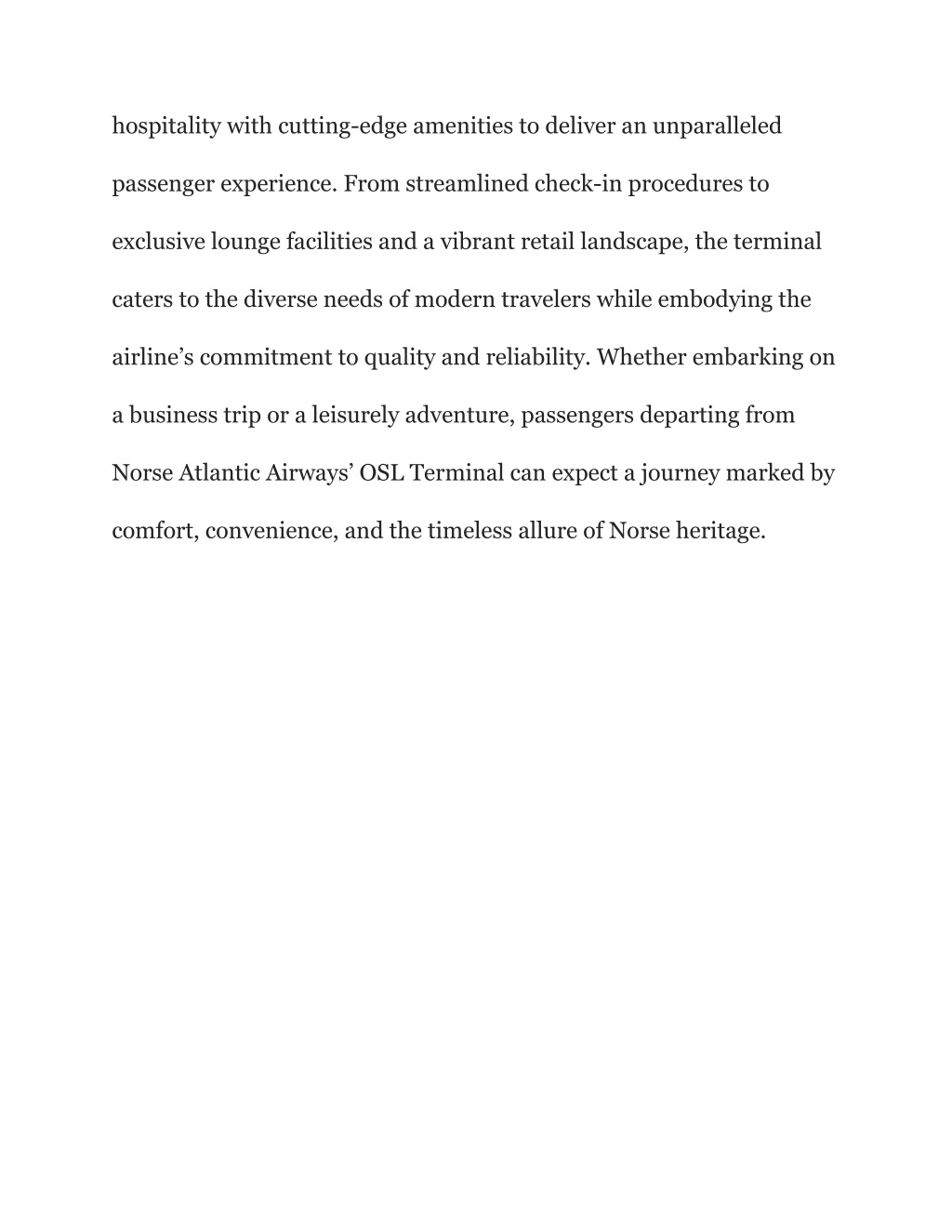 hospitality with cutting-edge amenities to deliver an unparalleled passenger experience. From streamlined check-in procedures to exclusive lounge facilities and a vibrant retail landscape, the terminal caters to the diverse needs of modern travelers while embodying the airline’s commitment to quality and reliability. Whether embarking on a business trip or a leisurely adventure, passengers departing from Norse Atlantic Airways’ OSL Terminal can expect a journey marked by comfort, convenience, and the timeless allure of Norse heritage.